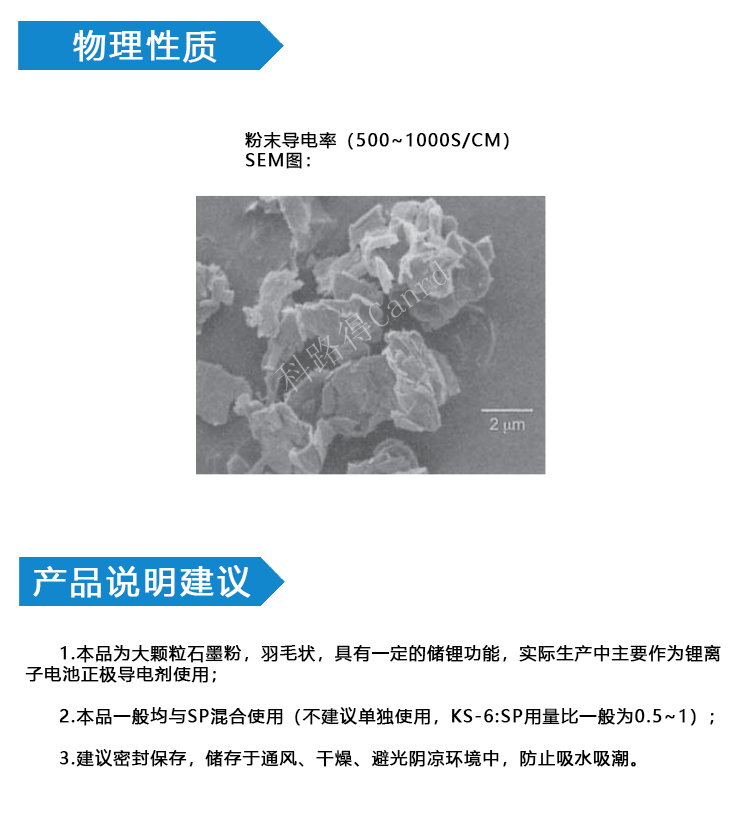 物理性质

粉末导电率（500~1000S/CM）
SEM图：

科路得Canrd

2 μm

产品说明建议

1.本品为大颗粒石墨粉，羽毛状，具有一定的储锂功能，实际生产中主要作为锂离子电池正极导电剂使用；

2.本品一般均与SP混合使用（不建议单独使用，KS-6:SP用量比一般为0.5~1）；

3.建议密封保存，储存于通风、干燥、避光阴凉环境中，防止吸水吸潮。